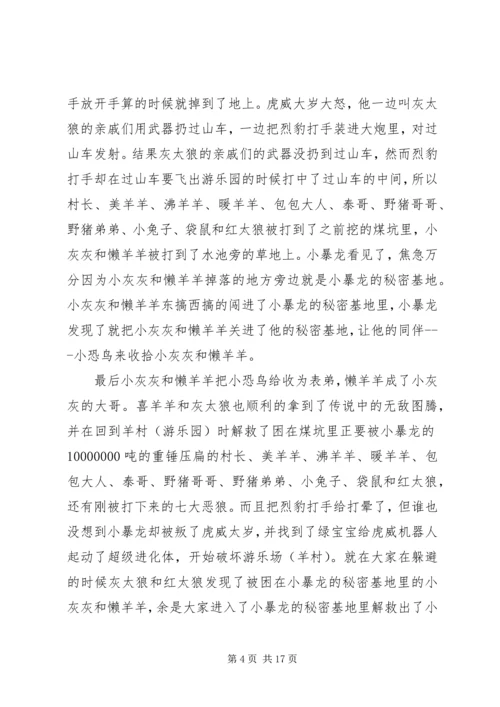 手放开手算的时候就掉到了地上。虎威大岁大怒，他一边叫灰太狼的亲戚们用武器扔过山车，一边把烈豹打手装进大炮里，对过山车发射。结果灰太狼的亲戚们的武器没扔到过山车，然而烈豹打手却在过山车要飞出游乐园的时候打中了过山车的中间，所以村长、美羊羊、沸羊羊、暖羊羊、包包大人、泰哥、野猪哥哥、野猪弟弟、小兔子、袋鼠和红太狼被打到了之前挖的煤坑里，小灰灰和懒羊羊被打到了水池旁的草地上。小暴龙看见了，焦急万分因为小灰灰和懒羊羊掉落的地方旁边就是小暴龙的秘密基地。小灰灰和懒羊羊东搞西搞的闯进了小暴龙的秘密基地里，小暴龙发现了就把小灰灰和懒羊羊关进了他的秘密基地，让他的同伴---小恐鸟来收拾小灰灰和懒羊羊。

最后小灰灰和懒羊羊把小恐鸟给收为表弟，懒羊羊成了小灰灰的大哥。喜羊羊和灰太狼也顺利的拿到了传说中的无敌图腾，并在回到羊村（游乐园）时解救了困在煤坑里正要被小暴龙的10000000吨的重锤压扁的村长、美羊羊、沸羊羊、暖羊羊、包包大人、泰哥、野猪哥哥、野猪弟弟、小兔子、袋鼠和红太狼，还有刚被打下来的七大恶狼。而且把烈豹打手给打晕了，但谁也没想到小暴龙却被叛了虎威太岁，并找到了绿宝宝给虎威机器人起动了超级进化体，开始破坏游乐场（羊村）。就在大家在躲避的时候灰太狼和红太狼发现了被困在小暴龙的秘密基地里的小灰灰和懒羊羊，余是大家进入了小暴龙的秘密基地里解救出了小

第 4 页 共 17 页